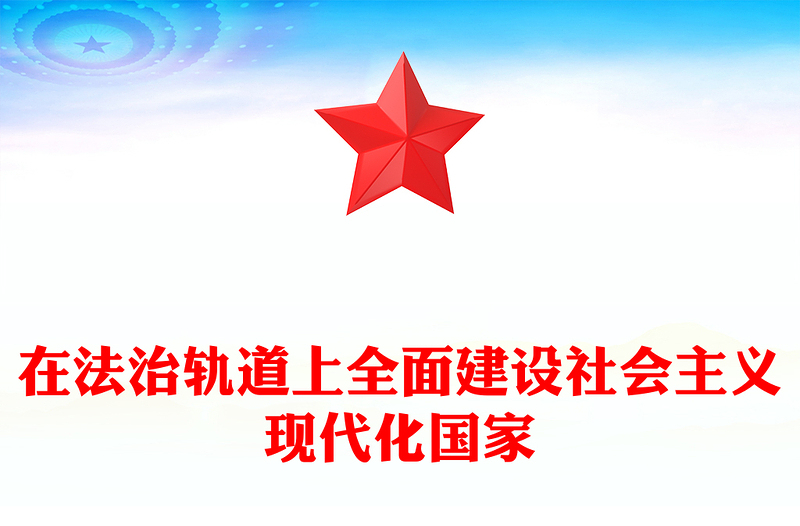 在法治轨道上全面建设社会主义现代化国家